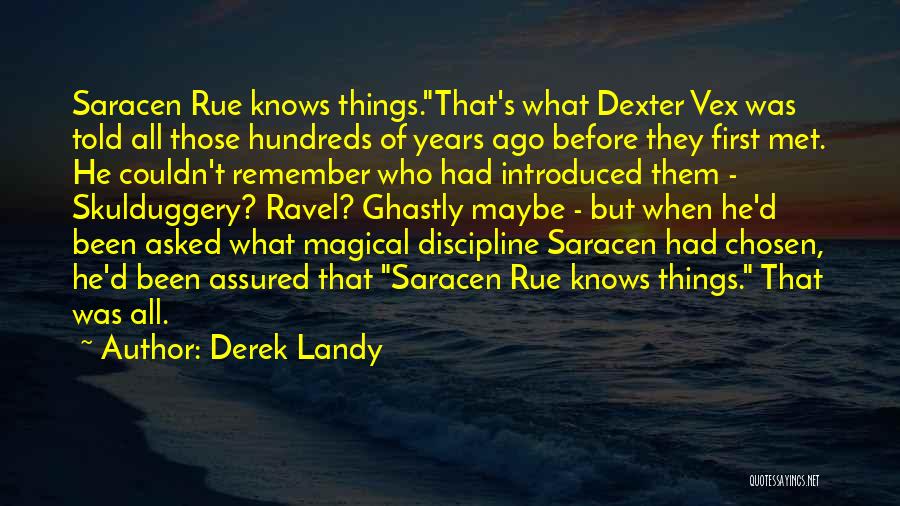 Saracen Rue knows things."That's what Dexter Vex was told all those hundreds of years ago before they first met. He couldn't remember who had introduced them - Skulduggery? Ravel? Ghastly maybe - but when he'd been asked what magical discipline Saracen had chosen, he'd been assured that "Saracen Rue knows things." That was all.

~ Author: Derek Landy

QUOTESSAYINGS.NET